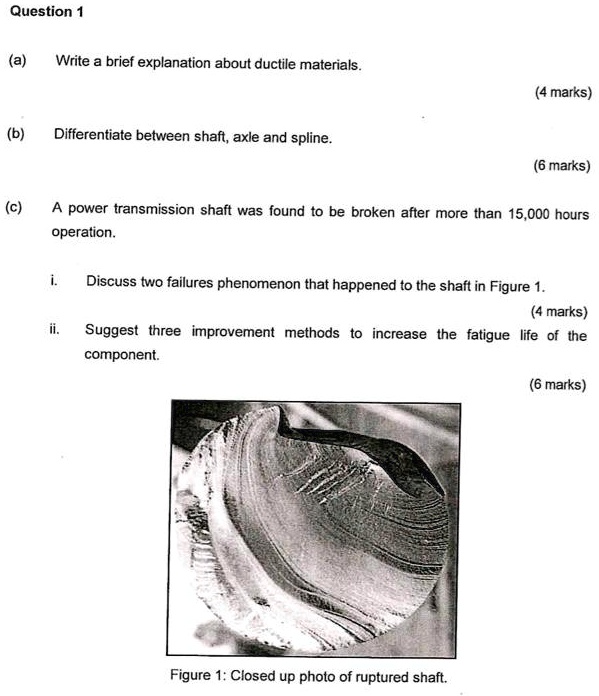 Question 1

(a) Write a brief explanation about ductile materials.

(4 marks)

(b) Differentiate between shaft, axle and spline.

(6 marks)

(c) A power transmission shaft was found to be broken after more than 15,000 hours operation.

i. Discuss two failures phenomenon that happened to the shaft in Figure 1.

(4 marks)

ii. Suggest three improvement methods to increase the fatigue life of the component.

(6 marks)

Figure 1: Closed up photo of ruptured shaft.